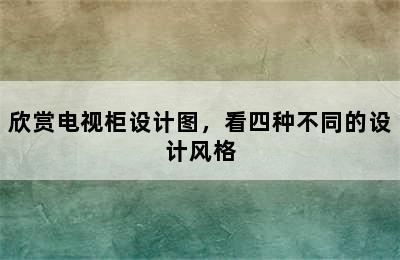 欣赏电视柜设计图，看四种不同的设计风格